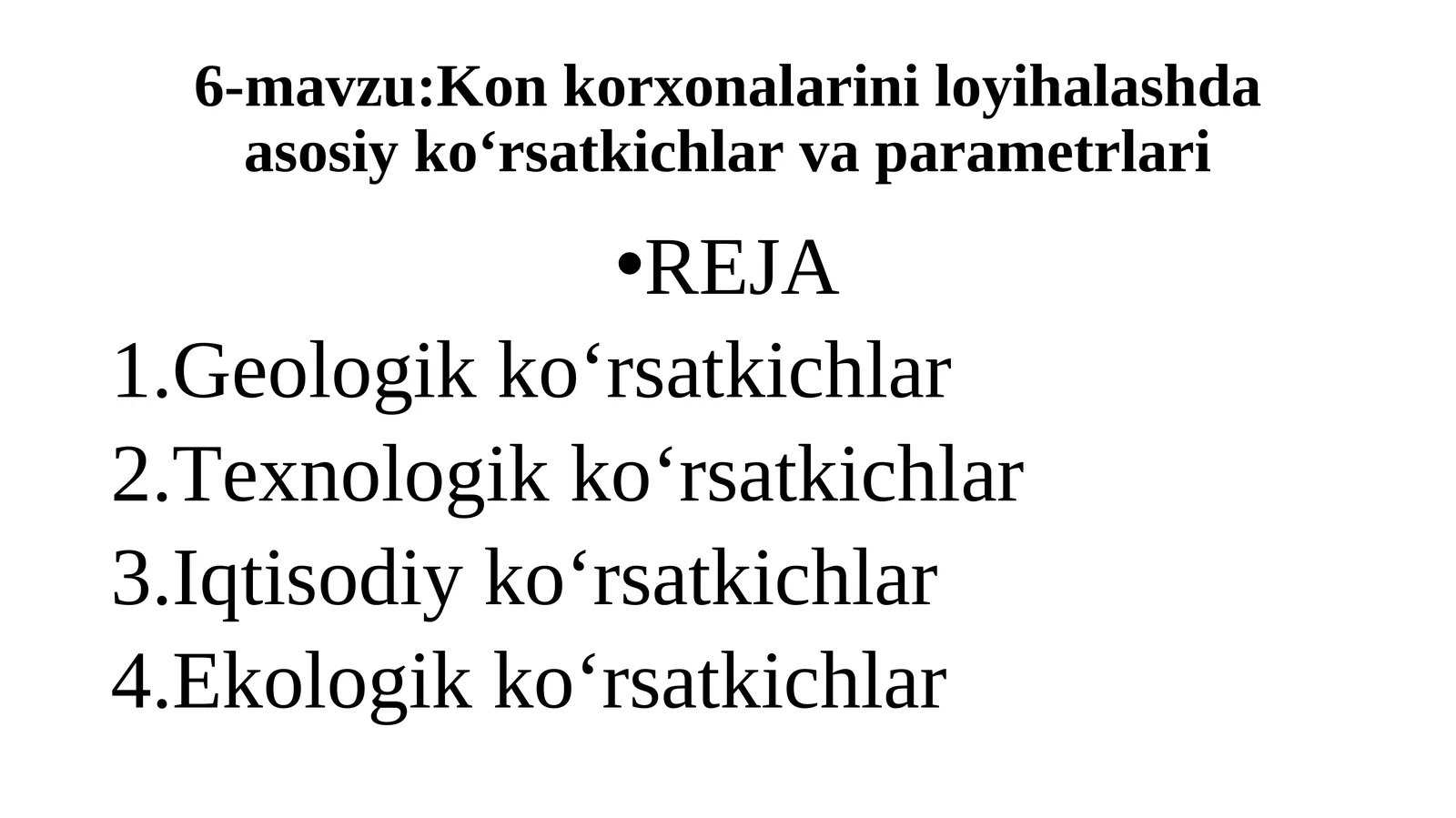 6-mavzu:Kon korxonalarini loyihalashda asosiy ko‘rsatkichlar va parametrlari

•REJA

1.Geologik ko‘rsatkichlar
2.Texnologik ko‘rsatkichlar
3.Iqtisodiy ko‘rsatkichlar
4.Ekologik ko‘rsatkichlar